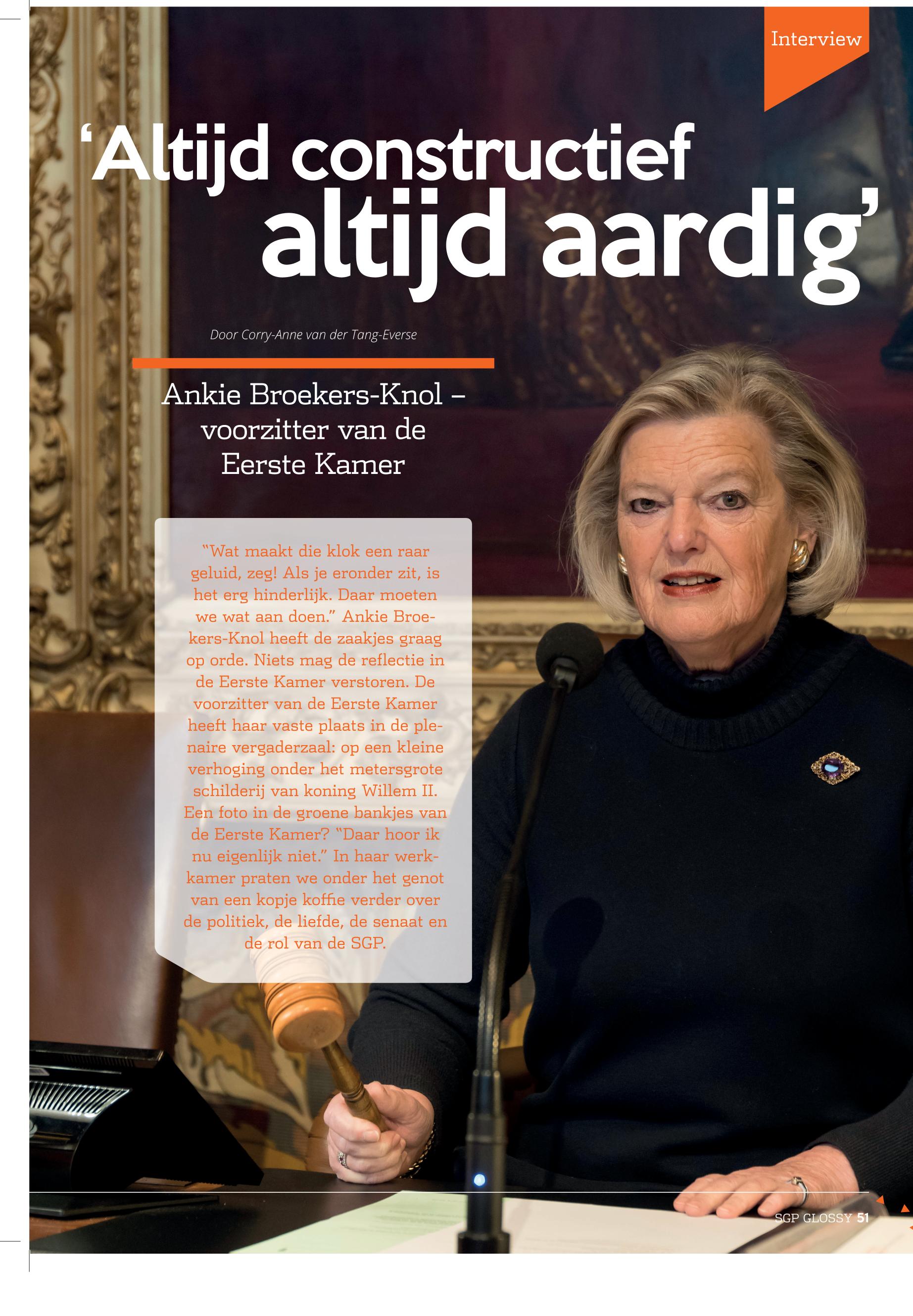 Interview

'Altijd constructief altijd aardig'

Door Corry-Anne van der Tang-Everse

Ankie Broekers-Knol – voorzitter van de Eerste Kamer

"Wat maakt die klok een raar geluid, zeg! Als je eronder zit, is het erg hinderlijk. Daar moeten we wat aan doen." Ankie Broekers-Knol heeft de zaakjes graag op orde. Niets mag de reflectie in de Eerste Kamer verstoren. De voorzitter van de Eerste Kamer heeft haar vaste plaats in de plenaire vergaderzaal: op een kleine verhoging onder het metersgrote schilderij van koning Willem II. Een foto in de groene bankjes van de Eerste Kamer? "Daar hoor ik nu eigenlijk niet." In haar werkkamer praten we onder het genot van een kopje koffie verder over de politiek, de liefde, de senaat en de rol van de SGP.

SGP GLOSSY 51